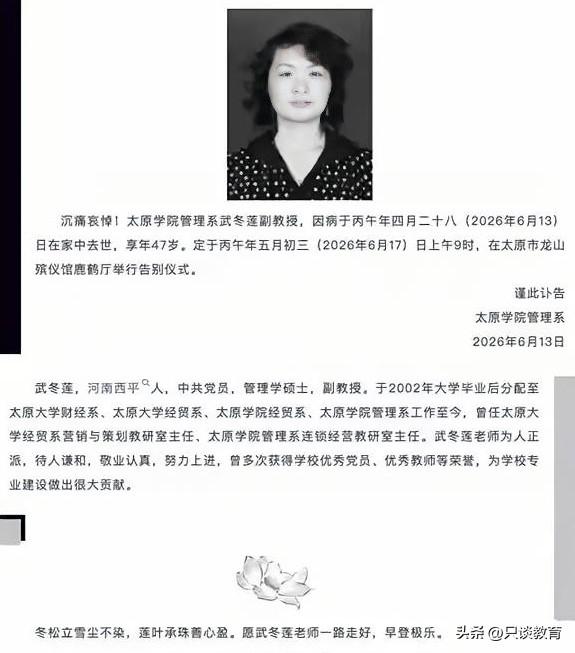 沉痛哀悼！太原学院管理系武冬莲副教授，因病于丙午年四月二十八（2026年6月13）日在家中去世，享年47岁。定于丙午年五月初三（2026年6月17）日上午9时，在太原市龙山殡仪馆鹿鹤厅举行告别仪式。

谨此讣告
太原学院管理系
2026年6月13日

武冬莲，河南西平人，中共党员，管理学硕士，副教授。于2002年大学毕业后分配至太原大学财经系、太原大学经贸系、太原学院经贸系、太原学院管理系工作至今，曾任太原大学经贸系营销与策划教研室主任、太原学院管理系连锁经营教研室主任。武冬莲老师为人正派，待人谦和，敬业认真，努力上进，曾多次获得学校优秀党员、优秀教师等荣誉，为学校专业建设做出很大贡献。

冬松立雪尘不染，莲叶承珠善心盈。愿武冬莲老师一路走好，早登极乐。

头条 @只谈教育